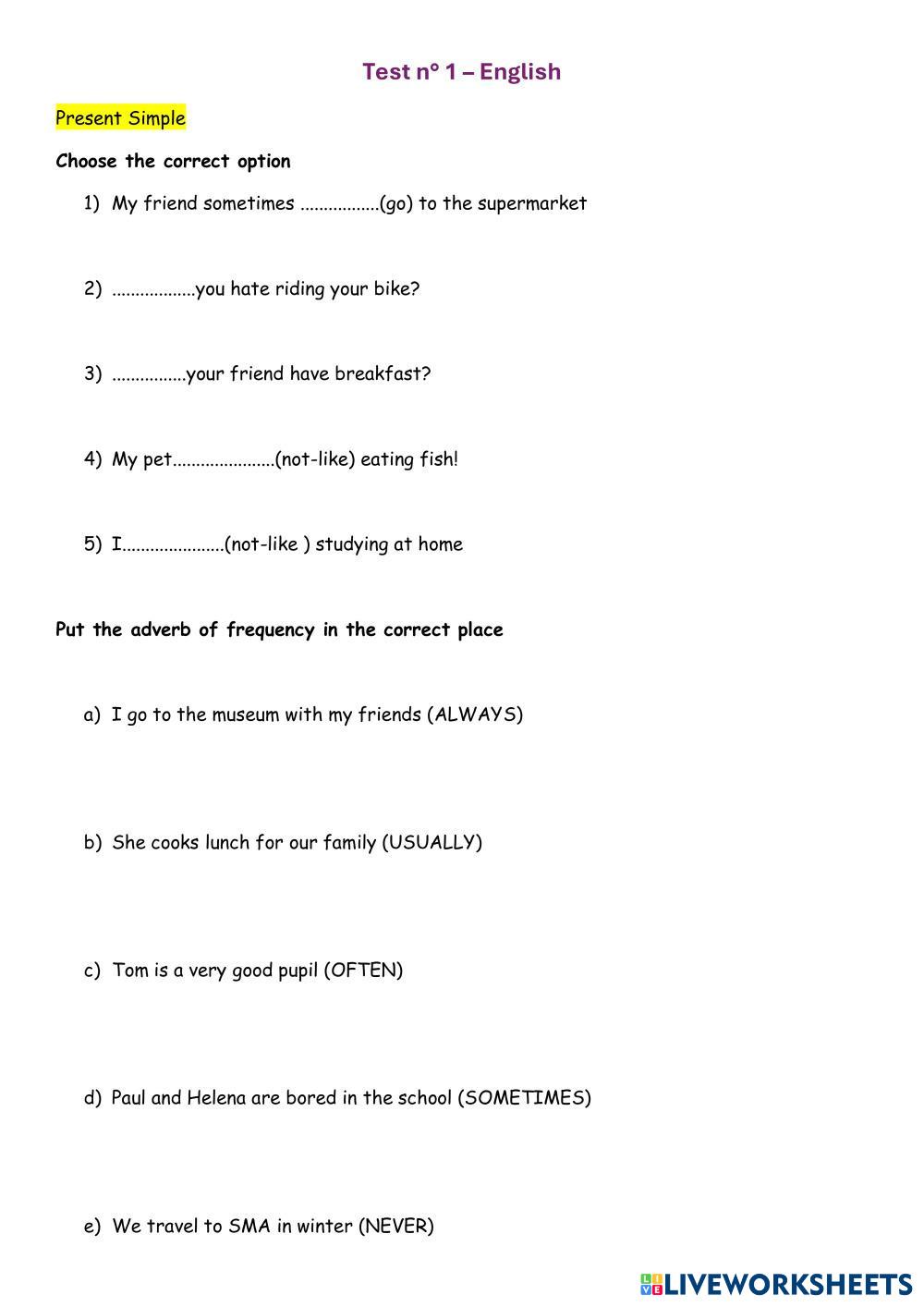 Test nº 1 – English

Present Simple

Choose the correct option

1) My friend sometimes .................(go) to the supermarket

2) ..................you hate riding your bike?

3) ................your friend have breakfast?

4) My pet......................(not-like) eating fish!

5) I......................(not-like ) studying at home

Put the adverb of frequency in the correct place

a) I go to the museum with my friends (ALWAYS)

b) She cooks lunch for our family (USUALLY)

c) Tom is a very good pupil (OFTEN)

d) Paul and Helena are bored in the school (SOMETIMES)

e) We travel to SMA in winter (NEVER)

LIVEWORKSHEETS